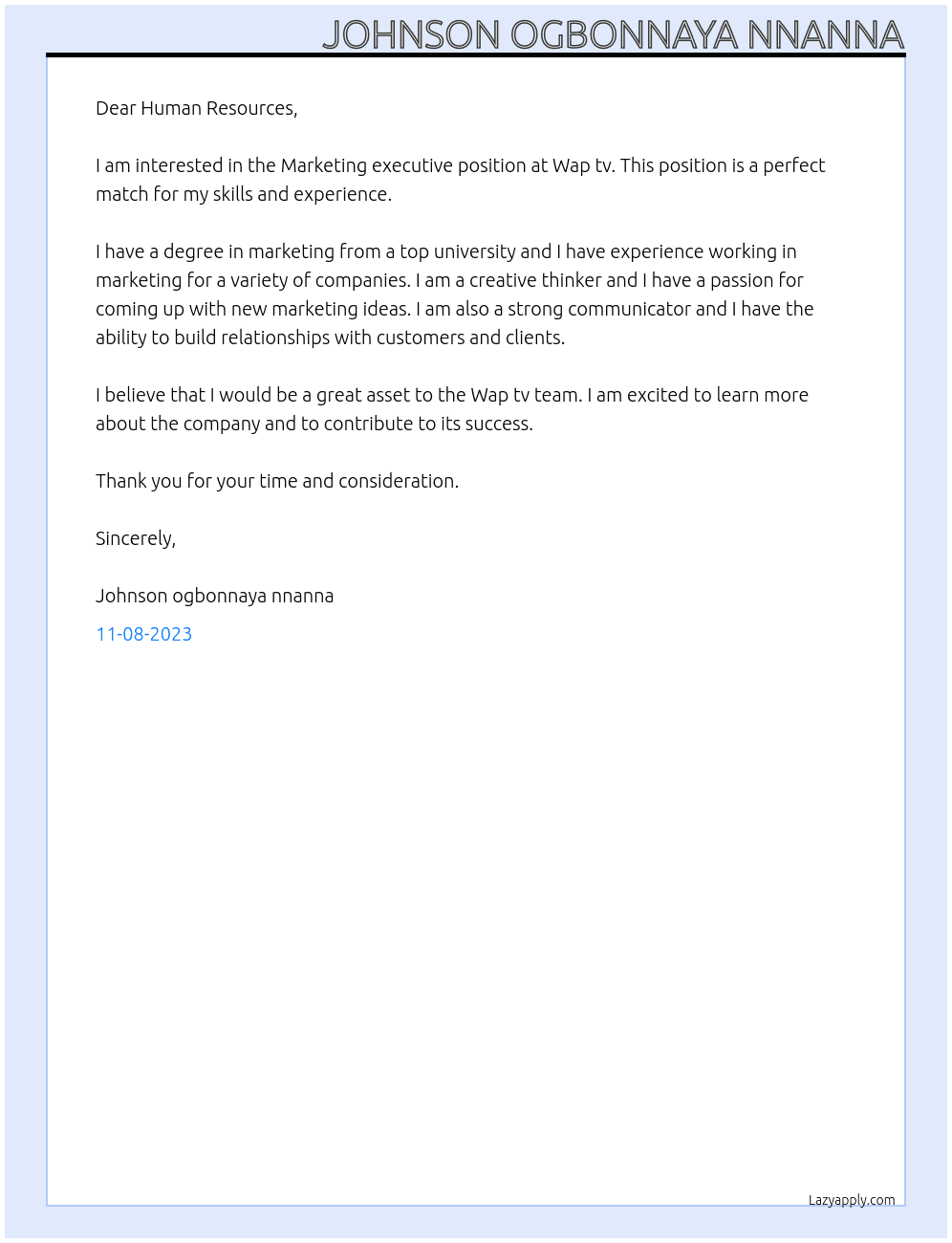 JOHNSON OGBONNAYA NNANNA

Dear Human Resources,

I am interested in the Marketing executive position at Wap tv. This position is a perfect match for my skills and experience.

I have a degree in marketing from a top university and I have experience working in marketing for a variety of companies. I am a creative thinker and I have a passion for coming up with new marketing ideas. I am also a strong communicator and I have the ability to build relationships with customers and clients.

I believe that I would be a great asset to the Wap tv team. I am excited to learn more about the company and to contribute to its success.

Thank you for your time and consideration.

Sincerely,

Johnson ogbonnaya nnanna

11-08-2023

Lazyapply.com